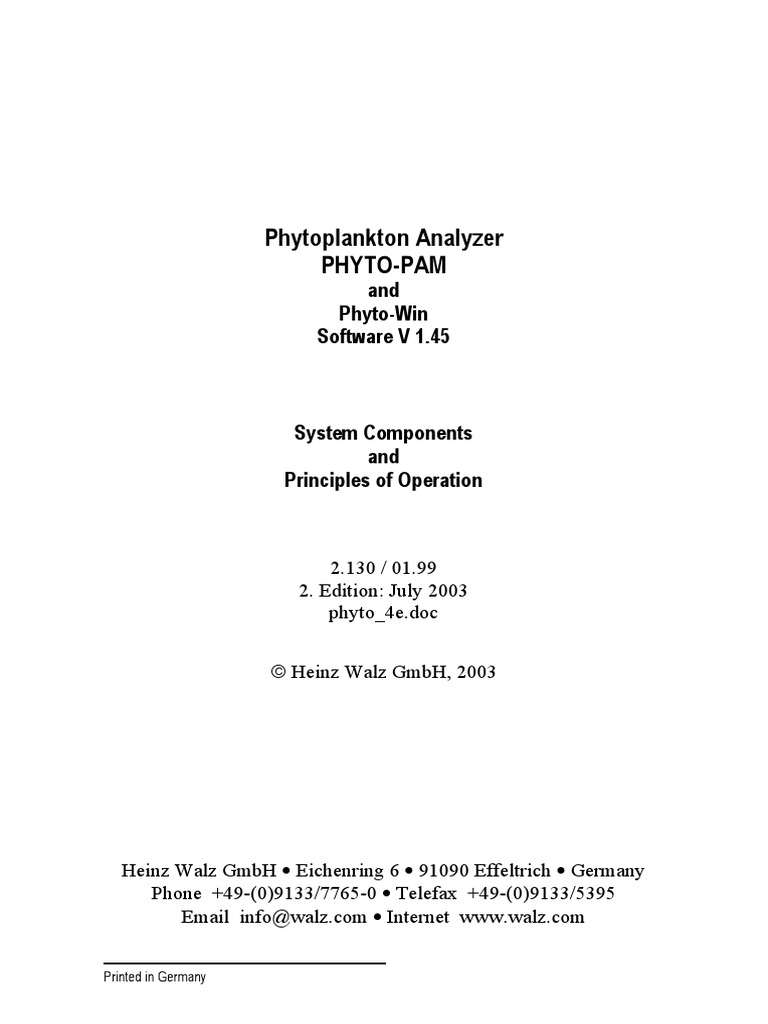 Phytoplankton Analyzer
PHYTO-PAM
and
Phyto-Win
Software V 1.45

System Components
and
Principles of Operation

2.130 / 01.99
2. Edition: July 2003
phyto_4e.doc

© Heinz Walz GmbH, 2003

Heinz Walz GmbH • Eichenring 6 • 91090 Effeltrich • Germany
Phone +49-(0)9133/7765-0 • Telefax +49-(0)9133/5395
Email info@walz.com • Internet www.walz.com

Printed in Germany